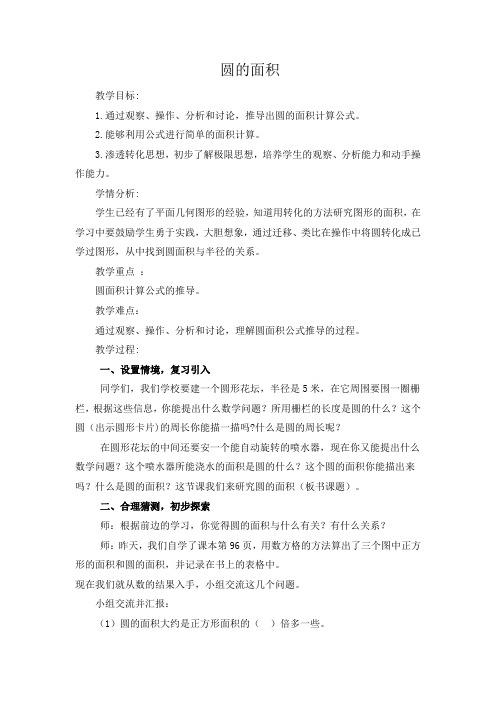 圆的面积

教学目标:

1.通过观察、操作、分析和讨论，推导出圆的面积计算公式。

2.能够利用公式进行简单的面积计算。

3.渗透转化思想，初步了解极限思想，培养学生的观察、分析能力和动手操作能力。

学情分析:

学生已经有了平面几何图形的经验，知道用转化的方法研究图形的面积，在学习中要鼓励学生勇于实践，大胆想象，通过迁移、类比在操作中将圆转化成已学过图形，从中找到圆面积与半径的关系。

教学重点 :

圆面积计算公式的推导。

教学难点:

通过观察、操作、分析和讨论，理解圆面积公式推导的过程。

教学过程:

一、设置情境，复习引入

同学们，我们学校要建一个圆形花坛，半径是5米，在它周围要围一圈栅栏，根据这些信息，你能提出什么数学问题？所用栅栏的长度是圆的什么？这个圆（出示圆形卡片)的周长你能描一描吗?什么是圆的周长呢?

在圆形花坛的中间还要安一个能自动旋转的喷水器，现在你又能提出什么数学问题？这个喷水器所能浇水的面积是圆的什么？这个圆的面积你能描出来吗？什么是圆的面积？这节课我们来研究圆的面积（板书课题）。

二、合理猜测，初步探索

师：根据前边的学习，你觉得圆的面积与什么有关？有什么关系？

师：昨天，我们自学了课本第96页，用数方格的方法算出了三个图中正方形的面积和圆的面积，并记录在书上的表格中。

现在我们就从数的结果入手，小组交流这几个问题。

小组交流并汇报：

（1）圆的面积大约是正方形面积的（ ）倍多一些。